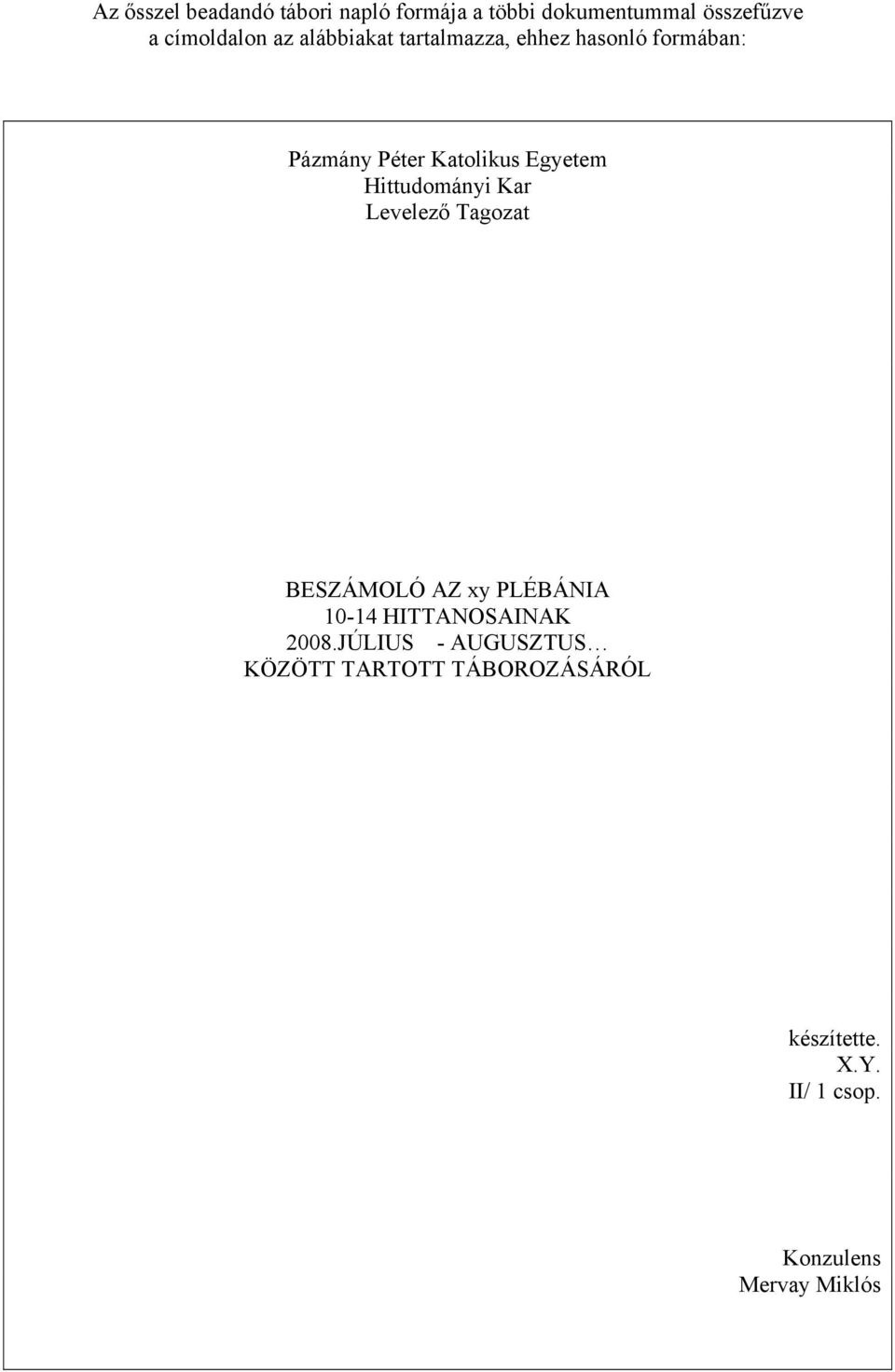 Az ősszel beadandó tábori napló formája a többi dokumentummal összefűzve a címoldalon az alábbiakat tartalmazza, ehhez hasonló formában:

Pázmány Péter Katolikus Egyetem
Hittudományi Kar
Levelező Tagozat

BESZÁMOLÓ AZ xy PLÉBÁNIA
10-14 HITTANOSAINAK
2008.JÚLIUS - AUGUSZTUS…
KÖZÖTT TARTOTT TÁBOROZÁSÁRÓL

készítette.
X.Y.
II/ 1 csop.

Konzulens
Mervay Miklós